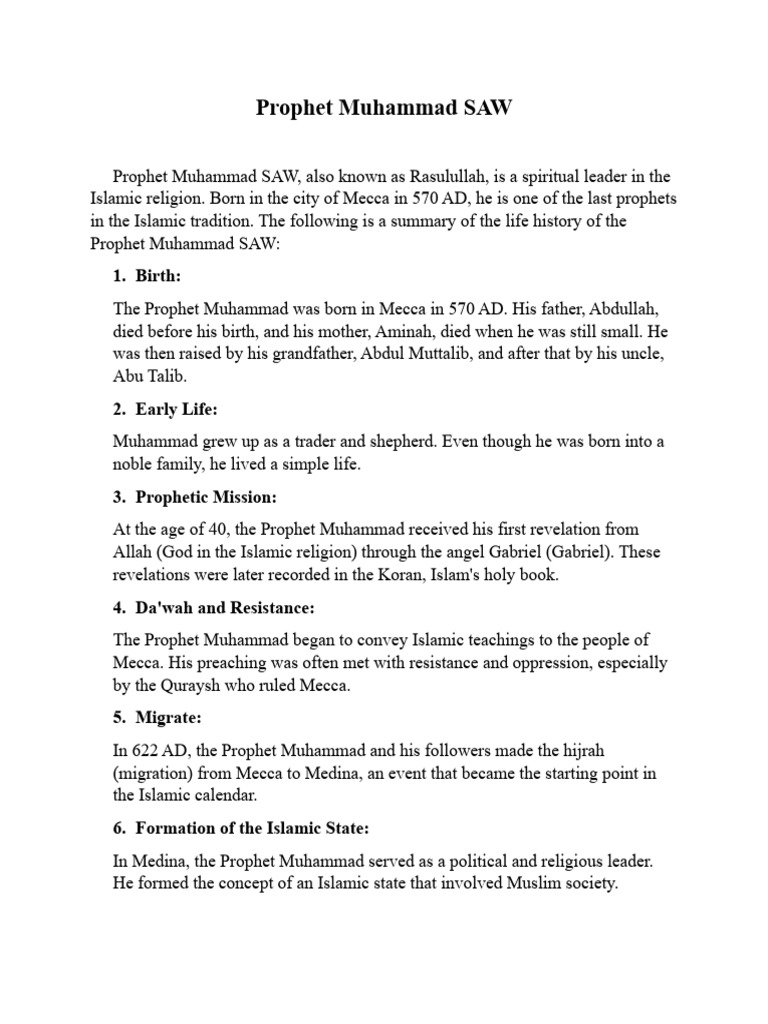 Prophet Muhammad SAW

Prophet Muhammad SAW, also known as Rasulullah, is a spiritual leader in the Islamic religion. Born in the city of Mecca in 570 AD, he is one of the last prophets in the Islamic tradition. The following is a summary of the life history of the Prophet Muhammad SAW:

1. Birth:

The Prophet Muhammad was born in Mecca in 570 AD. His father, Abdullah, died before his birth, and his mother, Aminah, died when he was still small. He was then raised by his grandfather, Abdul Muttalib, and after that by his uncle, Abu Talib.

2. Early Life:

Muhammad grew up as a trader and shepherd. Even though he was born into a noble family, he lived a simple life.

3. Prophetic Mission:

At the age of 40, the Prophet Muhammad received his first revelation from Allah (God in the Islamic religion) through the angel Gabriel (Gabriel). These revelations were later recorded in the Koran, Islam's holy book.

4. Da'wah and Resistance:

The Prophet Muhammad began to convey Islamic teachings to the people of Mecca. His preaching was often met with resistance and oppression, especially by the Quraysh who ruled Mecca.

5. Migrate:

In 622 AD, the Prophet Muhammad and his followers made the hijrah (migration) from Mecca to Medina, an event that became the starting point in the Islamic calendar.

6. Formation of the Islamic State:

In Medina, the Prophet Muhammad served as a political and religious leader. He formed the concept of an Islamic state that involved Muslim society.